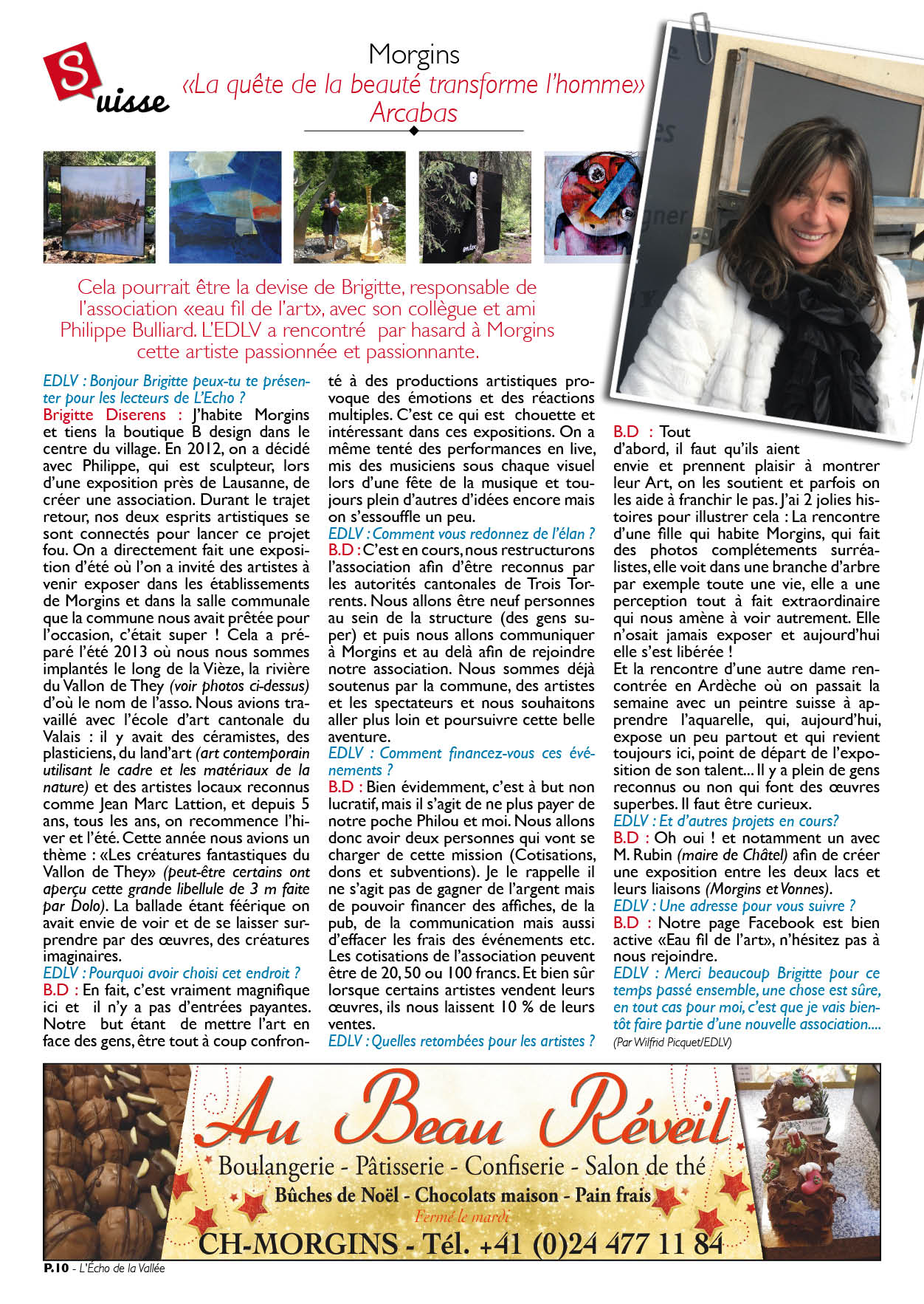 Suisse

Morgins
«La quête de la beauté transforme l'homme»
Arcabas

Cela pourrait être la devise de Brigitte, responsable de l'association «eau fil de l'art», avec son collègue et ami Philippe Bulliard. L'EDLV a rencontré par hasard à Morgins cette artiste passionnée et passionnante.

EDLV : Bonjour Brigitte peux-tu te présenter pour les lecteurs de L'Echo ?
Brigitte Diserens : J'habite Morgins et tiens la boutique B design dans le centre du village. En 2012, on a décidé avec Philippe, qui est sculpteur, lors d'une exposition près de Lausanne, de créer une association. Durant le trajet retour, nos deux esprits artistiques se sont connectés pour lancer ce projet fou. On a directement fait une exposition d'été où l'on a invité des artistes à venir exposer dans les établissements de Morgins et dans la salle communale que la commune nous avait prêtée pour l'occasion, c'était super ! Cela a préparé l'été 2013 où nous nous sommes implantés le long de la Vièze, la rivière du Vallon de They (voir photos ci-dessus) d'où le nom de l'asso. Nous avions travaillé avec l'école d'art cantonale du Valais : il y avait des céramistes, des plasticiens, du land'art (art contemporain utilisant le cadre et les matériaux de la nature) et des artistes locaux reconnus comme Jean Marc Lattion, et depuis 5 ans, tous les ans, on recommence l'hiver et l'été. Cette année nous avions un thème : «Les créatures fantastiques du Vallon de They» (peut-être certains ont aperçu cette grande libellule de 3 m faite par Dolo). La ballade étant féérique on avait envie de voir et de se laisser surprendre par des œuvres, des créatures imaginaires.
EDLV : Pourquoi avoir choisi cet endroit ?
B.D : En fait, c'est vraiment magnifique ici et il n'y a pas d'entrées payantes. Notre but étant de mettre l'art en face des gens, être tout à coup confronté à des productions artistiques provoque des émotions et des réactions multiples. C'est ce qui est chouette et intéressant dans ces expositions. On a même tenté des performances en live, mis des musiciens sous chaque visuel lors d'une fête de la musique et toujours plein d'autres d'idées encore mais on s'essouffle un peu.
EDLV : Comment vous redonnez de l'élan ?
B.D : C'est en cours, nous restructurons l'association afin d'être reconnus par les autorités cantonales de Trois Torrents. Nous allons être neuf personnes au sein de la structure (des gens super) et puis nous allons communiquer à Morgins et au delà afin de rejoindre notre association. Nous sommes déjà soutenus par la commune, des artistes et les spectateurs et nous souhaitons aller plus loin et poursuivre cette belle aventure.
EDLV : Comment financez-vous ces événements ?
B.D : Bien évidemment, c'est à but non lucratif, mais il s'agit de ne plus payer de notre poche Philou et moi. Nous allons donc avoir deux personnes qui vont se charger de cette mission (Cotisations, dons et subventions). Je le rappelle il ne s'agit pas de gagner de l'argent mais de pouvoir financer des affiches, de la pub, de la communication mais aussi d'effacer les frais des événements etc. Les cotisations de l'association peuvent être de 20, 50 ou 100 francs. Et bien sûr lorsque certains artistes vendent leurs œuvres, ils nous laissent 10 % de leurs ventes.
EDLV : Quelles retombées pour les artistes ?
B.D : Tout d'abord, il faut qu'ils aient envie et prennent plaisir à montrer leur Art, on les soutient et parfois on les aide à franchir le pas. J'ai 2 jolies histoires pour illustrer cela : La rencontre d'une fille qui habite Morgins, qui fait des photos complétements surréalistes, elle voit dans une branche d'arbre par exemple toute une vie, elle a une perception tout à fait extraordinaire qui nous amène à voir autrement. Elle n'osait jamais exposer et aujourd'hui elle s'est libérée !
Et la rencontre d'une autre dame rencontrée en Ardèche où on passait la semaine avec un peintre suisse à apprendre l'aquarelle, qui, aujourd'hui, expose un peu partout et qui revient toujours ici, point de départ de l'exposition de son talent... Il y a plein de gens reconnus ou non qui font des œuvres superbes. Il faut être curieux.
EDLV : Et d'autres projets en cours?
B.D : Oh oui ! et notamment un avec M. Rubin (maire de Châtel) afin de créer une exposition entre les deux lacs et leurs liaisons (Morgins et Vonnes).
EDLV : Une adresse pour vous suivre ?
B.D : Notre page Facebook est bien active «Eau fil de l'art», n'hésitez pas à nous rejoindre.
EDLV : Merci beaucoup Brigitte pour ce temps passé ensemble, une chose est sûre, en tout cas pour moi, c'est que je vais bientôt faire partie d'une nouvelle association....
(Par Wilfrid Picquet/EDLV)

Au Beau Réveil
Boulangerie - Pâtisserie - Confiserie - Salon de thé
Bûches de Noël - Chocolats maison - Pain frais
Fermé le mardi
CH-MORGINS - Tél. +41 (0)24 477 11 84

P.10 - L'Écho de la Vallée